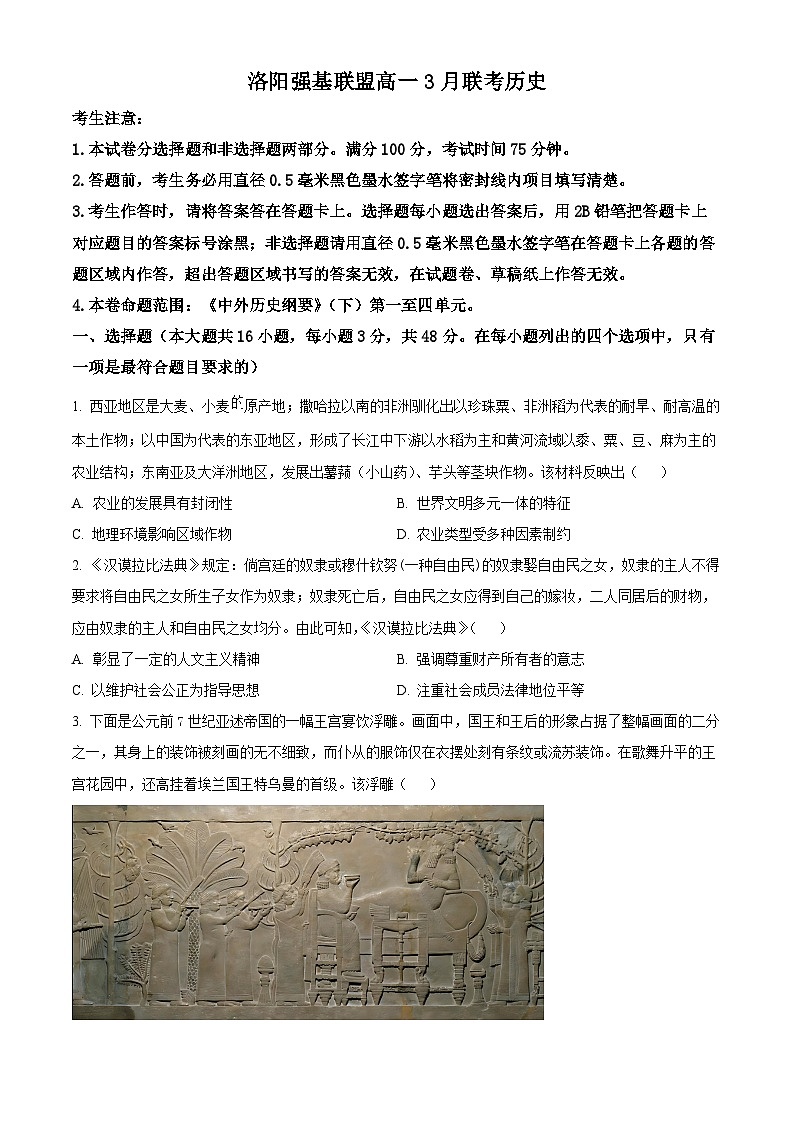 洛阳强基联盟高一3月联考历史

考生注意：

1.本试卷分选择题和非选择题两部分。满分100分，考试时间75分钟。

2.答题前，考生务必用直径0.5毫米黑色墨水签字笔将密封线内项目填写清楚。

3.考生作答时，请将答案答在答题卡上。选择题每小题选出答案后，用2B铅笔把答题卡上对应题目的答案标号涂黑；非选择题请用直径0.5毫米黑色墨水签字笔在答题卡上各题的答题区域内作答，超出答题区域书写的答案无效，在试题卷、草稿纸上作答无效。

4.本卷命题范围：《中外历史纲要》（下）第一至四单元。

一、选择题（本大题共16小题，每小题3分，共48分。在每小题列出的四个选项中，只有一项是最符合题目要求的）

1. 西亚地区是大麦、小麦的原产地；撒哈拉以南的非洲驯化出以珍珠粟、非洲稻为代表的耐旱、耐高温的本土作物；以中国为代表的东亚地区，形成了长江中下游以水稻为主和黄河流域以黍、粟、豆、麻为主的农业结构；东南亚及大洋洲地区，发展出薯蓣（小山药）、芋头等茎块作物。该材料反映出（ ）

A. 农业的发展具有封闭性　　B. 世界文明多元一体的特征

C. 地理环境影响区域作物　　D. 农业类型受多种因素制约

2. 《汉谟拉比法典》规定：倘宫廷的奴隶或穆什钦努（一种自由民）的奴隶娶自由民之女，奴隶的主人不得要求将自由民之女所生子女作为奴隶；奴隶死亡后，自由民之女应得到自己的嫁妆，二人同居后的财物，应由奴隶的主人和自由民之女均分。由此可知，《汉谟拉比法典》（ ）

A. 彰显了一定的人文主义精神　　B. 强调尊重财产所有者的意志

C. 以维护社会公正为指导思想　　D. 注重社会成员法律地位平等

3. 下面是公元前7世纪亚述帝国的一幅王宫宴饮浮雕。画面中，国王和王后的形象占据了整幅画面的二分之一，其身上的装饰被刻画的无不细致，而仆从的服饰仅在衣摆处刻有条纹或流苏装饰。在歌舞升平的王宫花园中，还高挂着埃兰国王特乌曼的首级。该浮雕（ ）